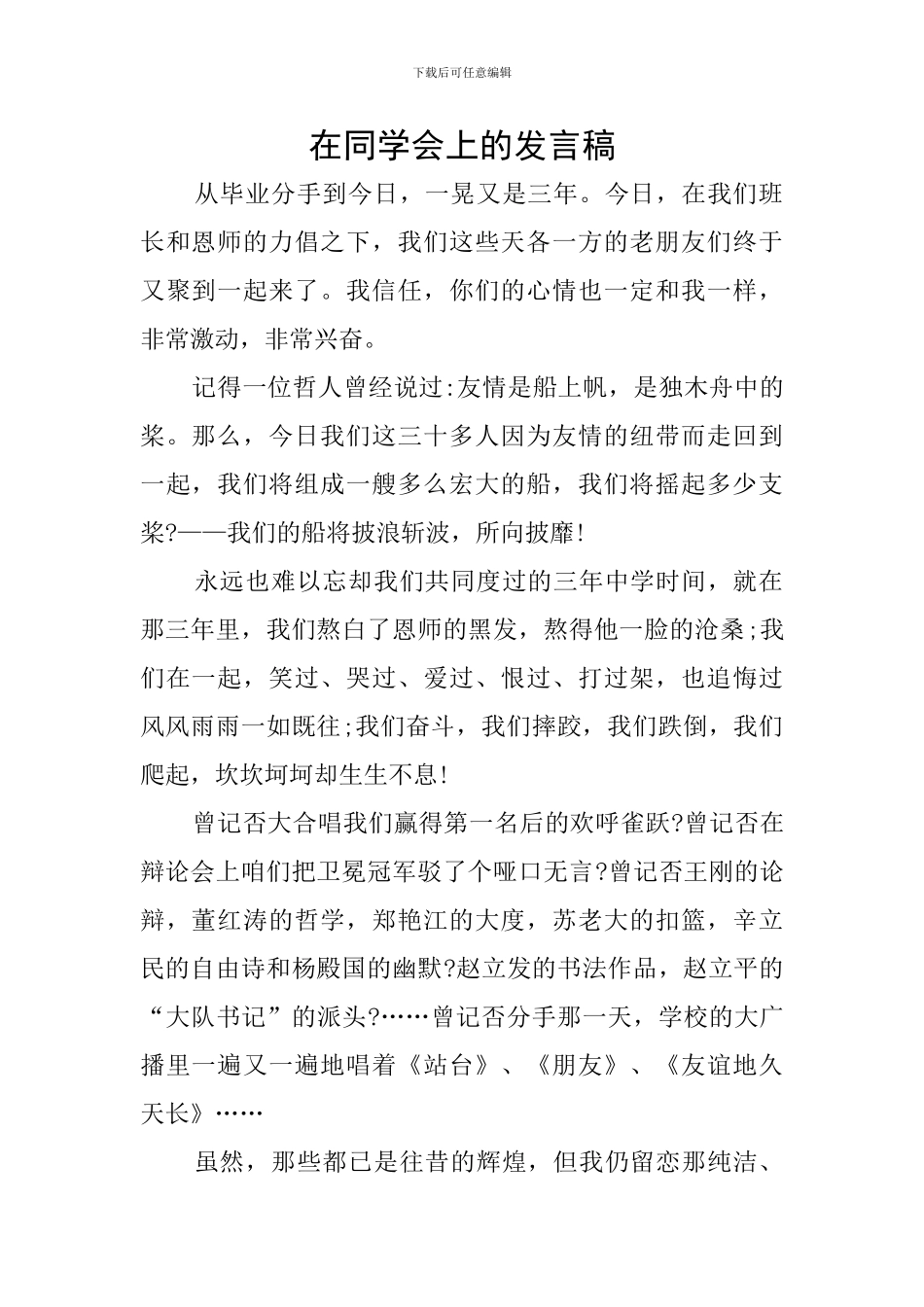 下载后可任意编辑

在同学会上的发言稿

从毕业分手到今日，一晃又是三年。今日，在我们班长和恩师的力倡之下，我们这些天各一方的老朋友们终于又聚到一起来了。我信任，你们的心情也一定和我一样，非常激动，非常兴奋。

记得一位哲人曾经说过:友情是船上帆，是独木舟中的桨。那么，今日我们这三十多人因为友情的纽带而走回到一起，我们将组成一艘多么宏大的船，我们将摇起多少支桨?——我们的船将披浪斩波，所向披靡!

永远也难以忘却我们共同度过的三年中学时间，就在那三年里，我们熬白了恩师的黑发，熬得他一脸的沧桑;我们在一起，笑过、哭过、爱过、恨过、打过架，也追悔过风风雨雨一如既往;我们奋斗，我们摔跤，我们跌倒，我们爬起，坎坎坷坷却生生不息!

曾记否大合唱我们赢得第一名后的欢呼雀跃?曾记否在辩论会上咱们把卫冕冠军驳了个哑口无言?曾记否王刚的论辩，董红涛的哲学，郑艳江的大度，苏老大的扣篮，辛立民的自由诗和杨殿国的幽默?赵立发的书法作品，赵立平的“大队书记”的派头?……曾记否分手那一天，学校的大广播里一遍又一遍地唱着《站台》、《朋友》、《友谊地久天长》……

虽然，那些都已是往昔的辉煌，但我仍留恋那纯洁、